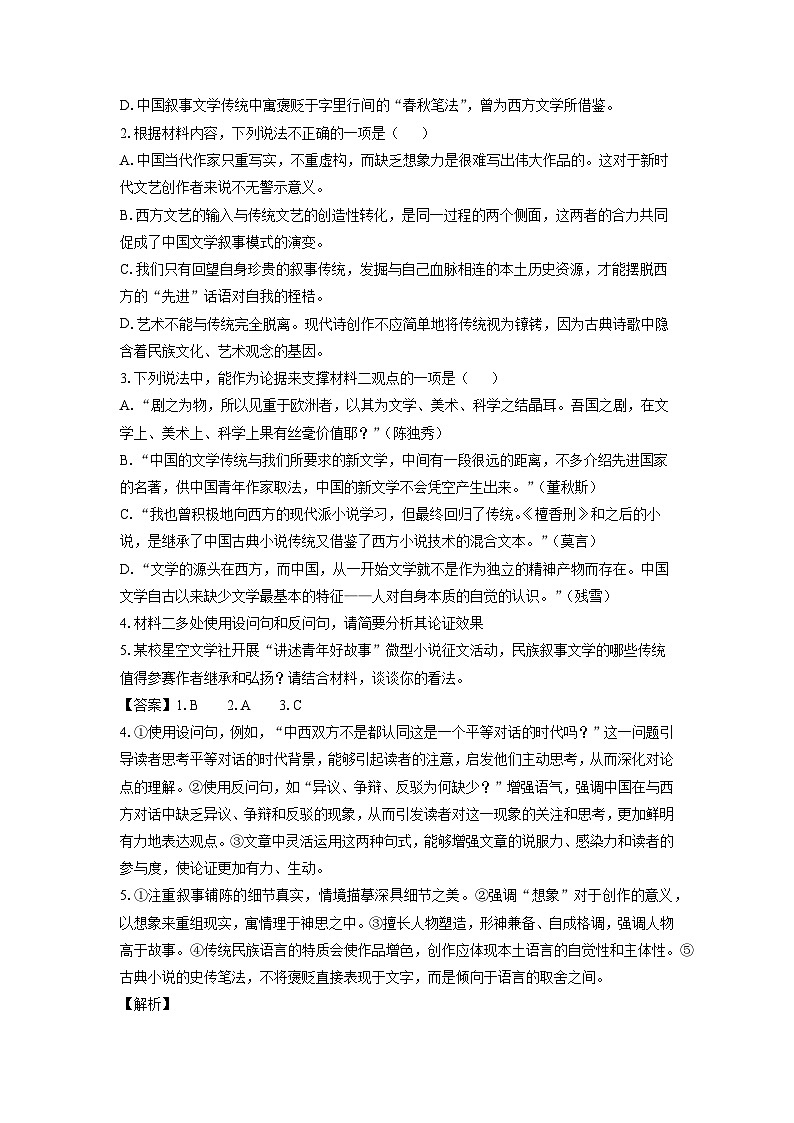 D. 中国叙事文学传统中寓褒贬于字里行间的“春秋笔法”，曾为西方文学所借鉴。
2. 根据材料内容，下列说法不正确的一项是（　　）
A. 中国当代作家只重写实，不重虚构，而缺乏想象力是很难写出伟大作品的。这对于新时代文艺创作者来说不无警示意义。
B. 西方文艺的输入与传统文艺的创造性转化，是同一过程的两个侧面，这两者的合力共同促成了中国文学叙事模式的演变。
C. 我们只有回望自身珍贵的叙事传统，发掘与自己血脉相连的本土历史资源，才能摆脱西方的“先进”话语对自我的桎梏。
D. 艺术不能与传统完全脱离。现代诗创作不应简单地将传统视为镣铐，因为古典诗歌中隐含着民族文化、艺术观念的基因。
3. 下列说法中，能作为论据来支撑材料二观点的一项是（　　）
A. “剧之为物，所以见重于欧洲者，以其为文学、美术、科学之结晶耳。吾国之剧，在文学上、美术上、科学上果有丝毫价值耶？”（陈独秀）
B. “中国的文学传统与我们所要求的新文学，中间有一段很远的距离，不多介绍先进国家的名著，供中国青年作家取法，中国的新文学不会凭空产生出来。”（董秋斯）
C. “我也曾积极地向西方的现代派小说学习，但最终回归了传统。《檀香刑》和之后的小说，是继承了中国古典小说传统又借鉴了西方小说技术的混合文本。”（莫言）
D. “文学的源头在西方，而中国，从一开始文学就不是作为独立的精神产物而存在。中国文学自古以来缺少文学最基本的特征——人对自身本质的自觉的认识。”（残雪）
4. 材料二多处使用设问句和反问句，请简要分析其论证效果
5. 某校星空文学社开展“讲述青年好故事”微型小说征文活动，民族叙事文学的哪些传统值得参赛作者继承和弘扬？请结合材料，谈谈你的看法。
【答案】1. B　　2. A　　3. C
4. ①使用设问句，例如，“中西双方不是都认同这是一个平等对话的时代吗？”这一问题引导读者思考平等对话的时代背景，能够引起读者的注意，启发他们主动思考，从而深化对论点的理解。②使用反问句，如“异议、争辩、反驳为何缺少？”增强语气，强调中国在与西方对话中缺乏异议、争辩和反驳的现象，从而引发读者对这一现象的关注和思考，更加鲜明有力地表达观点。③文章中灵活运用这两种句式，能够增强文章的说服力、感染力和读者的参与度，使论证更加有力、生动。
5. ①注重叙事铺陈的细节真实，情境描摹深具细节之美。②强调“想象”对于创作的意义，以想象来重组现实，寓情理于神思之中。③擅长人物塑造，形神兼备、自成格调，强调人物高于故事。④传统民族语言的特质会使作品增色，创作应体现本土语言的自觉性和主体性。⑤古典小说的史传笔法，不将褒贬直接表现于文字，而是倾向于语言的取舍之间。
【解析】